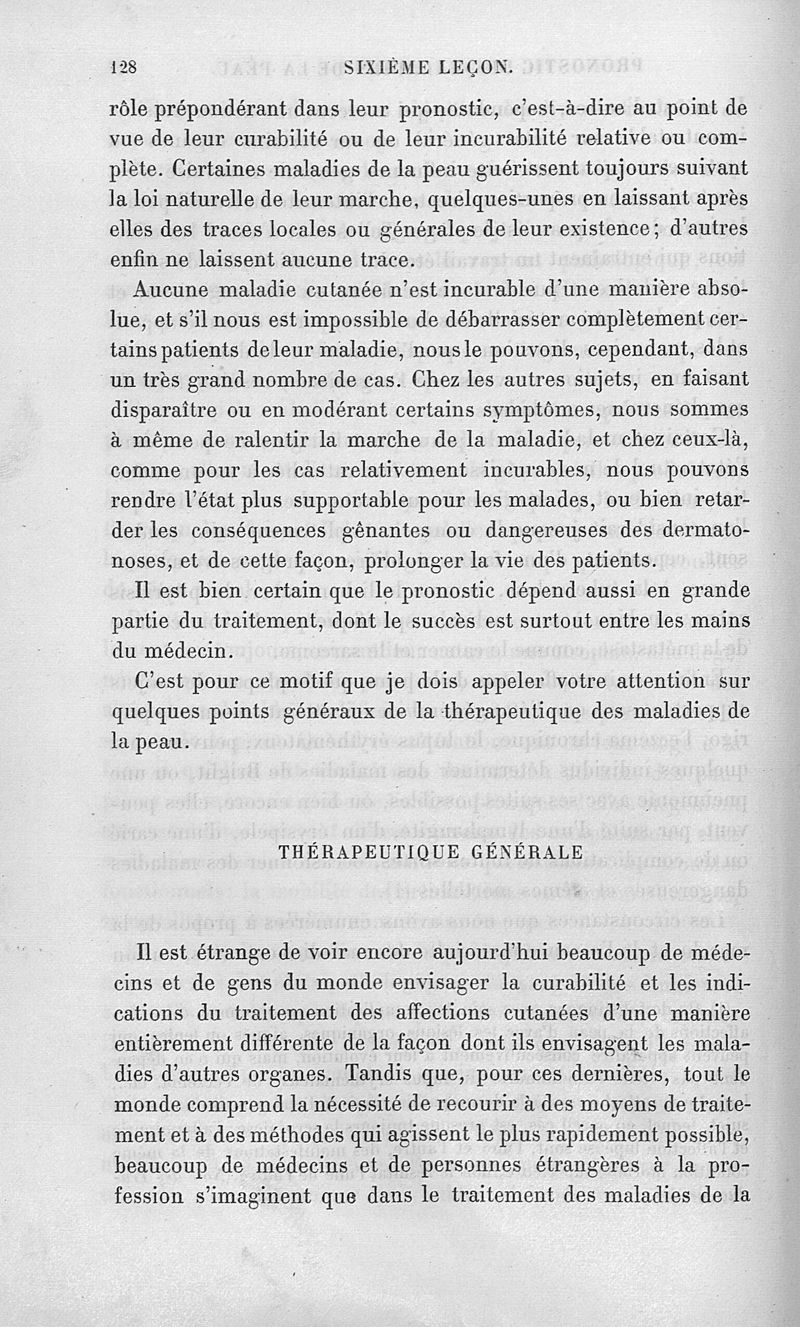 128 SIXIÈME LEÇON.

rôle prépondérant dans leur pronostic, c'est-à-dire au point de vue de leur curabilité ou de leur incurabilité relative ou complète. Certaines maladies de la peau guérissent toujours suivant la loi naturelle de leur marche, quelques-unes en laissant après elles des traces locales ou générales de leur existence; d'autres enfin ne laissent aucune trace.

Aucune maladie cutanée n'est incurable d'une manière absolue, et s'il nous est impossible de débarrasser complètement certains patients de leur maladie, nous le pouvons, cependant, dans un très grand nombre de cas. Chez les autres sujets, en faisant disparaître ou en modérant certains symptômes, nous sommes à même de ralentir la marche de la maladie, et chez ceux-là, comme pour les cas relativement incurables, nous pouvons rendre l'état plus supportable pour les malades, ou bien retarder les conséquences gênantes ou dangereuses des dermatonoses, et de cette façon, prolonger la vie des patients.

Il est bien certain que le pronostic dépend aussi en grande partie du traitement, dont le succès est surtout entre les mains du médecin.

C'est pour ce motif que je dois appeler votre attention sur quelques points généraux de la thérapeutique des maladies de la peau.

THÉRAPEUTIQUE GÉNÉRALE

Il est étrange de voir encore aujourd'hui beaucoup de médecins et de gens du monde envisager la curabilité et les indications du traitement des affections cutanées d'une manière entièrement différente de la façon dont ils envisagent les maladies d'autres organes. Tandis que, pour ces dernières, tout le monde comprend la nécessité de recourir à des moyens de traitement et à des méthodes qui agissent le plus rapidement possible, beaucoup de médecins et de personnes étrangères à la profession s'imaginent que dans le traitement des maladies de la